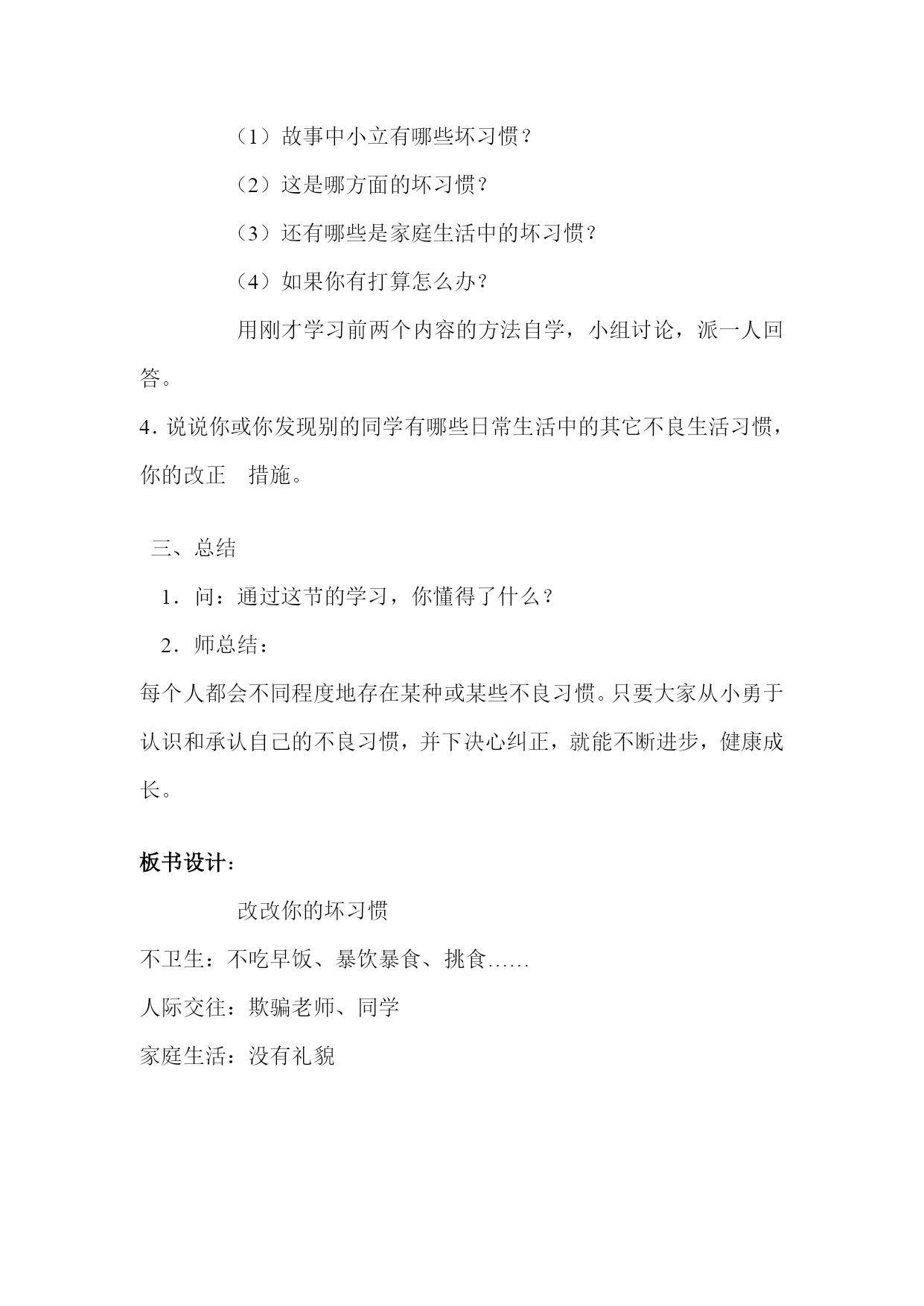 （1）故事中小立有哪些坏习惯？

（2）这是哪方面的坏习惯？

（3）还有哪些是家庭生活中的坏习惯？

（4）如果你有打算怎么办？

用刚才学习前两个内容的方法自学，小组讨论，派一人回答。

4. 说说你或你发现别的同学有哪些日常生活中的其它不良生活习惯，你的改正　措施。

三、总结

1．问：通过这节的学习，你懂得了什么？

2．师总结：

每个人都会不同程度地存在某种或某些不良习惯。只要大家从小勇于认识和承认自己的不良习惯，并下决心纠正，就能不断进步，健康成长。

板书设计：

改改你的坏习惯

不卫生：不吃早饭、暴饮暴食、挑食……

人际交往：欺骗老师、同学

家庭生活：没有礼貌